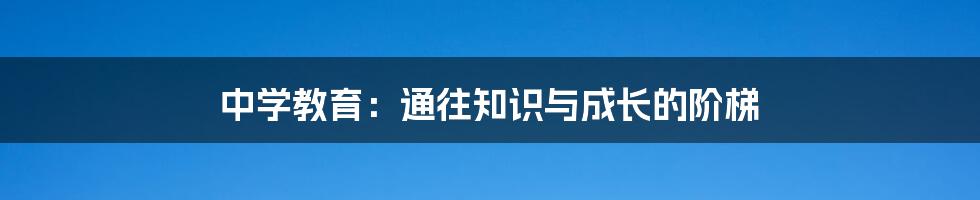 中学教育：通往知识与成长的阶梯